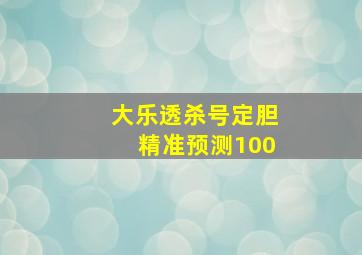 大乐透杀号定胆
精准预测100